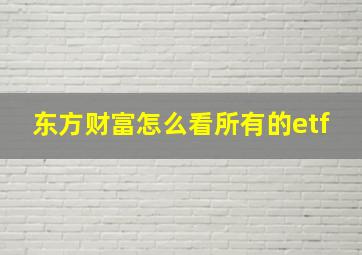 东方财富怎么看所有的etf